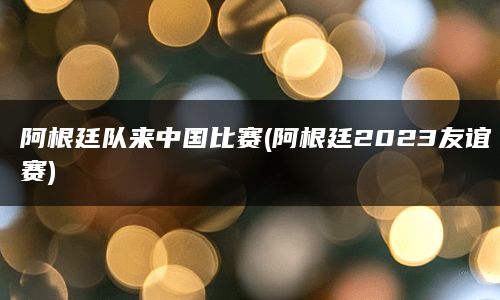 阿根廷队来中国比赛(阿根廷2023友谊赛)